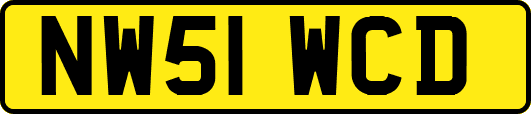 NW51 WCD